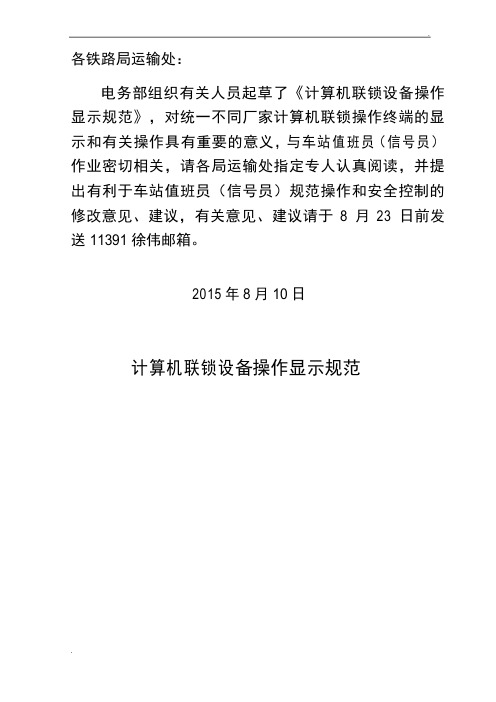 各铁路局运输处：

电务部组织有关人员起草了《计算机联锁设备操作显示规范》，对统一不同厂家计算机联锁操作终端的显示和有关操作具有重要的意义，与车站值班员（信号员）作业密切相关，请各局运输处指定专人认真阅读，并提出有利于车站值班员（信号员）规范操作和安全控制的修改意见、建议，有关意见、建议请于 8 月 23 日前发送 11391 徐伟邮箱。

2015 年 8 月 10 日

计算机联锁设备操作显示规范